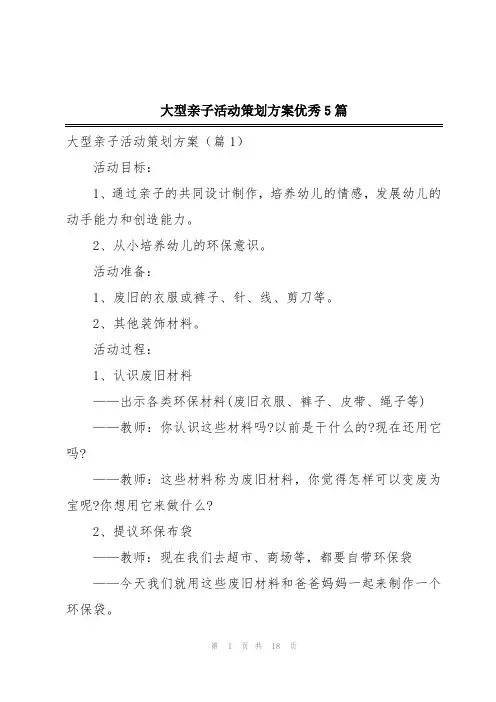 大型亲子活动策划方案优秀5篇

大型亲子活动策划方案（篇1）

活动目标：

1、通过亲子的共同设计制作，培养幼儿的情感，发展幼儿的动手能力和创造能力。

2、从小培养幼儿的环保意识。

活动准备：

1、废旧的衣服或裤子、针、线、剪刀等。

2、其他装饰材料。

活动过程：

1、认识废旧材料

——出示各类环保材料(废旧衣服、裤子、皮带、绳子等)

——教师：你认识这些材料吗?以前是干什么的?现在还用它吗?

——教师：这些材料称为废旧材料，你觉得怎样可以变废为宝呢?你想用它来做什么?

2、提议环保布袋

——教师：现在我们去超市、商场等，都要自带环保袋

——今天我们就用这些废旧材料和爸爸妈妈一起来制作一个环保袋。

第 1 页 共 18 页